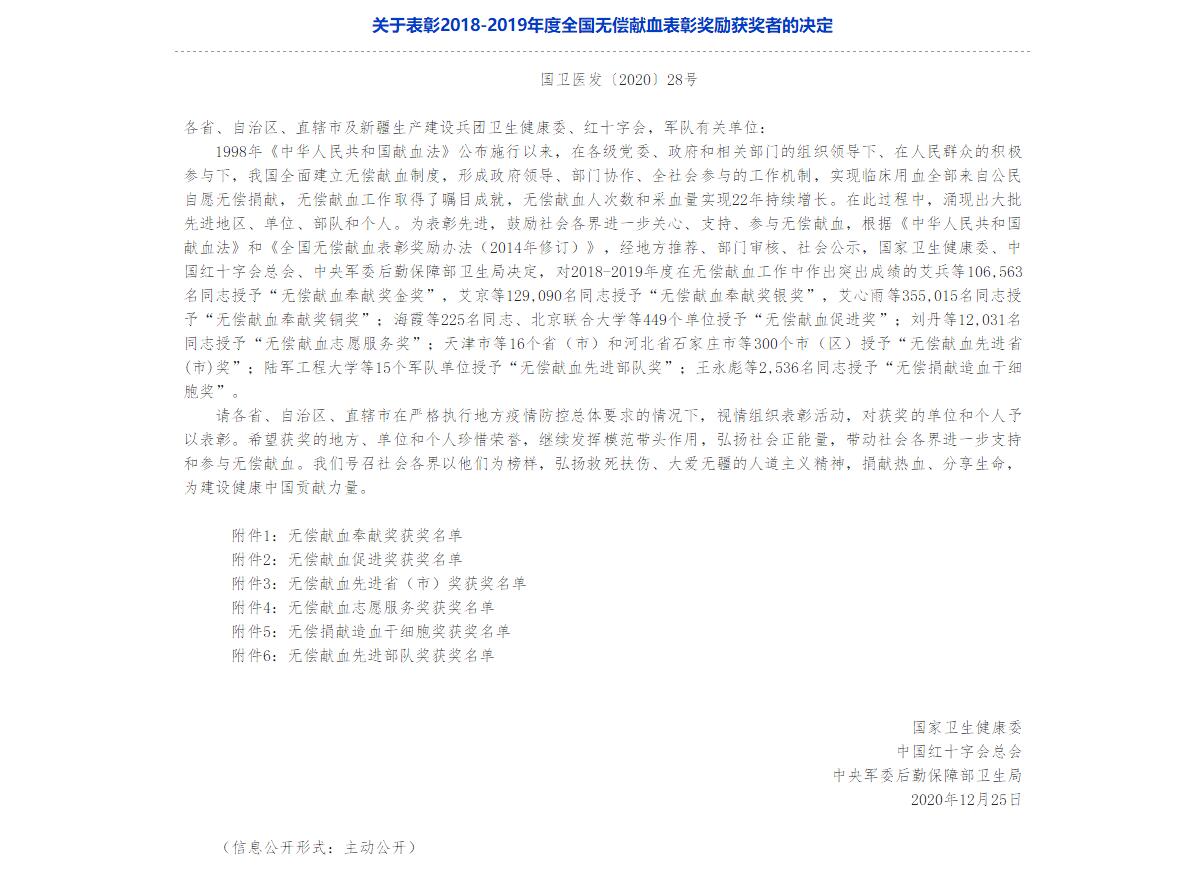 关于表彰2018-2019年度全国无偿献血表彰奖励获奖者的决定

国卫医发〔2020〕28号

各省、自治区、直辖市及新疆生产建设兵团卫生健康委、红十字会，军队有关单位：

1998年《中华人民共和国献血法》公布施行以来，在各级党委、政府和相关部门的组织领导下、在人民群众的积极参与下，我国全面建立无偿献血制度，形成政府领导、部门协作、全社会参与的工作机制，实现临床用血全部来自公民自愿无偿捐献，无偿献血工作取得了瞩目成就，无偿献血人次数和采血量实现22年持续增长。在此过程中，涌现出大批先进地区、单位、部队和个人。为表彰先进，鼓励社会各界进一步关心、支持、参与无偿献血，根据《中华人民共和国献血法》和《全国无偿献血表彰奖励办法（2014年修订）》，经地方推荐、部门审核、社会公示，国家卫生健康委、中国红十字会总会、中央军委后勤保障部卫生局决定，对2018-2019年度在无偿献血工作中作出突出成绩的艾兵等106,563名同志授予“无偿献血奉献奖金奖”，艾京等129,090名同志授予“无偿献血奉献奖银奖”，艾心雨等355,015名同志授予“无偿献血奉献奖铜奖”；海霞等225名同志、北京联合大学等449个单位授予“无偿献血促进奖”；刘丹等12,031名同志授予“无偿献血志愿服务奖”；天津市等16个省（市）和河北省石家庄市等300个市（区）授予“无偿献血先进省(市)奖”；陆军工程大学等15个军队单位授予“无偿献血先进部队奖”；王永彪等2,536名同志授予“无偿捐献造血干细胞奖”。

请各省、自治区、直辖市在严格执行地方疫情防控总体要求的情况下，视情组织表彰活动，对获奖的单位和个人予以表彰。希望获奖的地方、单位和个人珍惜荣誉，继续发挥模范带头作用，弘扬社会正能量，带动社会各界进一步支持和参与无偿献血。我们号召社会各界以他们为榜样，弘扬救死扶伤、大爱无疆的人道主义精神，捐献热血、分享生命，为建设健康中国贡献力量。

附件1：无偿献血奉献奖获奖名单
附件2：无偿献血促进奖获奖名单
附件3：无偿献血先进省（市）奖获奖名单
附件4：无偿献血志愿服务奖获奖名单
附件5：无偿捐献造血干细胞奖获奖名单
附件6：无偿献血先进部队奖获奖名单

国家卫生健康委
中国红十字会总会
中央军委后勤保障部卫生局
2020年12月25日

（信息公开形式：主动公开）